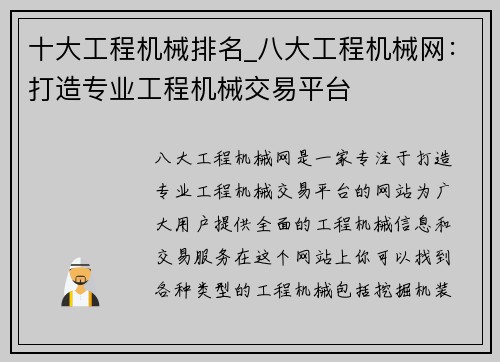 十大工程机械排名_八大工程机械网：打造专业工程机械交易平台

八大工程机械网是一家专注于打造专业工程机械交易平台的网站为广大用户提供全面的工程机械信息和交易服务在这个网站上你可以找到各种类型的工程机械包括挖掘机装